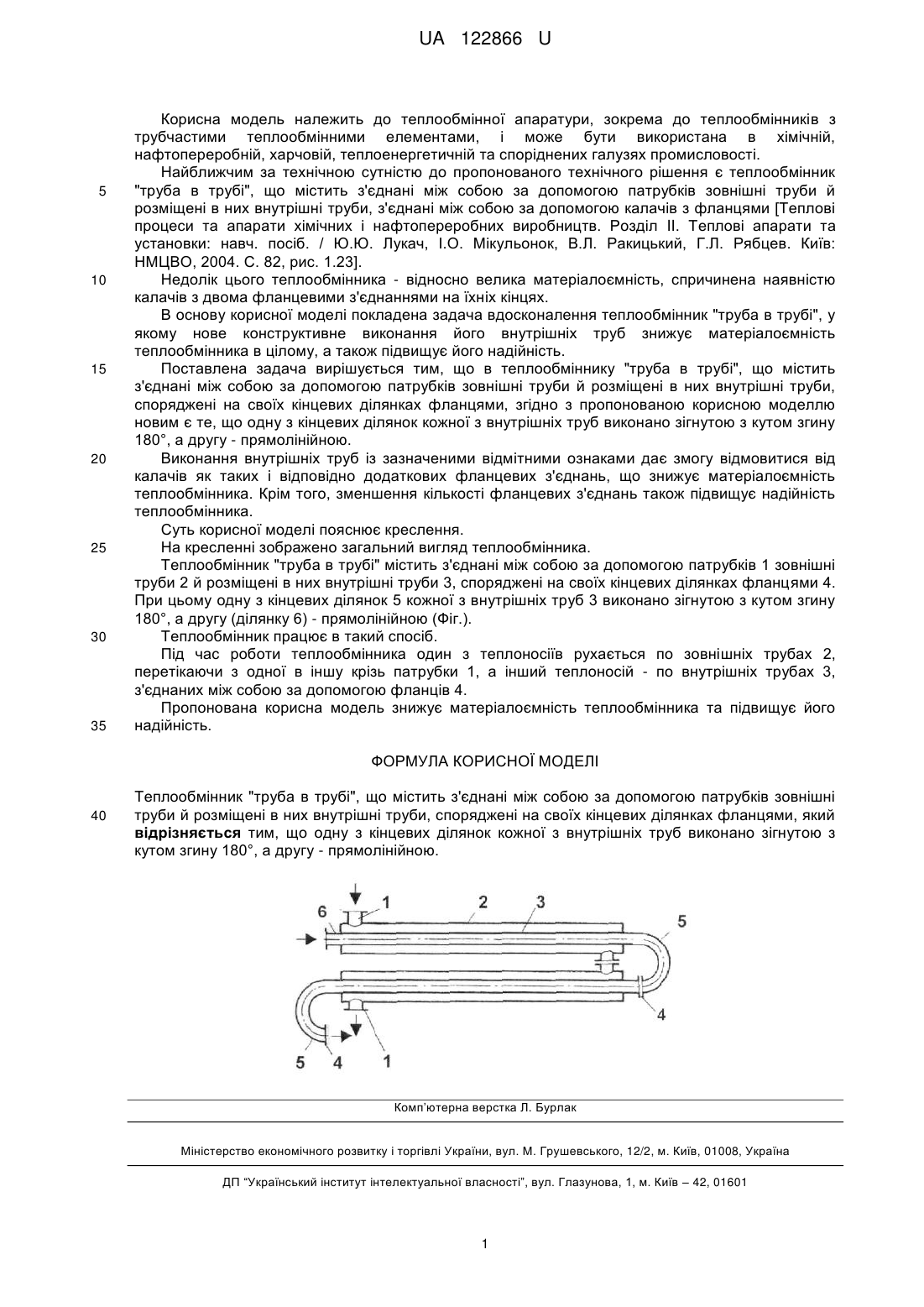 UA 122866 U

Корисна модель належить до теплообмінної апаратури, зокрема до теплообмінників з трубчастими теплообмінними елементами, і може бути використана в хімічній, нафтопереробній, харчовій, теплоенергетичній та споріднених галузях промисловості.

Найближчим за технічною сутністю до пропонованого технічного рішення є теплообмінник
5 "труба в трубі", що містить з'єднані між собою за допомогою патрубків зовнішні труби й розміщені в них внутрішні труби, з'єднані між собою за допомогою калачів з фланцями [Теплові процеси та апарати хімічних і нафтопереробних виробництв. Розділ II. Теплові апарати та установки: навч. посіб. / Ю.Ю. Лукач, І.О. Мікульонок, В.Л. Ракицький, Г.Л. Рябцев. Київ: НМЦВО, 2004. С. 82, рис. 1.23].

10 Недолік цього теплообмінника - відносно велика матеріалоємність, спричинена наявністю калачів з двома фланцевими з'єднаннями на їхніх кінцях.

В основу корисної моделі покладена задача вдосконалення теплообмінник "труба в трубі", у якому нове конструктивне виконання його внутрішніх труб знижує матеріалоємність теплообмінника в цілому, а також підвищує його надійність.

15 Поставлена задача вирішується тим, що в теплообміннику "труба в трубі", що містить з'єднані між собою за допомогою патрубків зовнішні труби й розміщені в них внутрішні труби, споряджені на своїх кінцевих ділянках фланцями, згідно з пропонованою корисною моделлю новим є те, що одну з кінцевих ділянок кожної з внутрішніх труб виконано зігнутою з кутом згину 180°, а другу - прямолінійною.

20 Виконання внутрішніх труб із зазначеними відмітними ознаками дає змогу відмовитися від калачів як таких і відповідно додаткових фланцевих з'єднань, що знижує матеріалоємність теплообмінника. Крім того, зменшення кількості фланцевих з'єднань також підвищує надійність теплообмінника.

Суть корисної моделі пояснює креслення.

25 На кресленні зображено загальний вигляд теплообмінника.

Теплообмінник "труба в трубі" містить з'єднані між собою за допомогою патрубків 1 зовнішні труби 2 й розміщені в них внутрішні труби 3, споряджені на своїх кінцевих ділянках фланцями 4. При цьому одну з кінцевих ділянок 5 кожної з внутрішніх труб 3 виконано зігнутою з кутом згину 180°, а другу (ділянку 6) - прямолінійною (Фіг.).

30 Теплообмінник працює в такий спосіб.

Під час роботи теплообмінника один з теплоносіїв рухається по зовнішніх трубах 2, перетікаючи з одної в іншу крізь патрубки 1, а інший теплоносій - по внутрішніх трубах 3, з'єднаних між собою за допомогою фланців 4.

Пропонована корисна модель знижує матеріалоємність теплообмінника та підвищує його
35 надійність.

ФОРМУЛА КОРИСНОЇ МОДЕЛІ

Теплообмінник "труба в трубі", що містить з'єднані між собою за допомогою патрубків зовнішні
40 труби й розміщені в них внутрішні труби, споряджені на своїх кінцевих ділянках фланцями, який відрізняється тим, що одну з кінцевих ділянок кожної з внутрішніх труб виконано зігнутою з кутом згину 180°, а другу - прямолінійною.

6 1 2 3 5 4 5 4 1

Комп'ютерна верстка Л. Бурлак

Міністерство економічного розвитку і торгівлі України, вул. М. Грушевського, 12/2, м. Київ, 01008, Україна

ДП "Український інститут інтелектуальної власності", вул. Глазунова, 1, м. Київ – 42, 01601

1